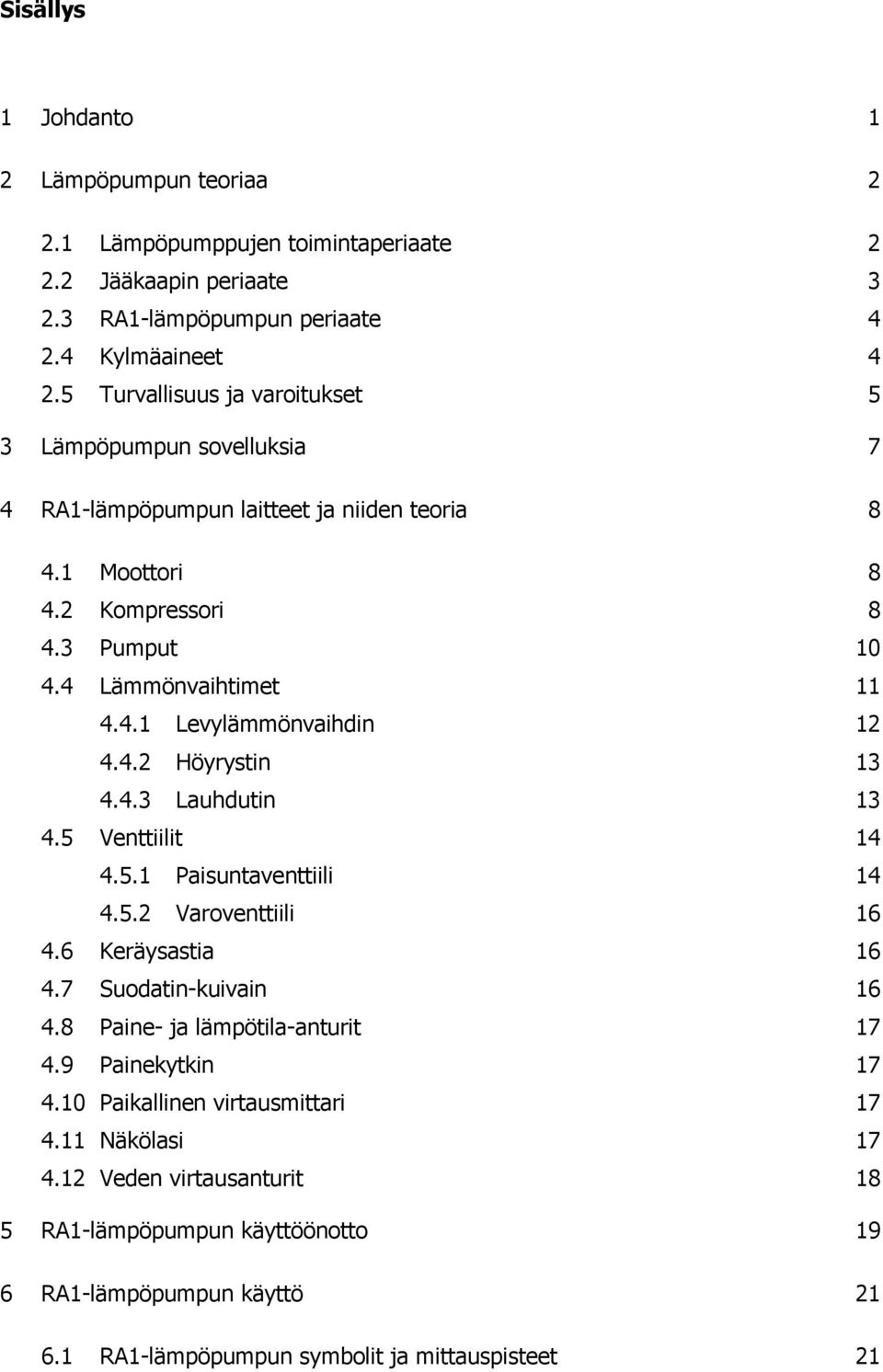 Sisällys

1 Johdanto 1

2 Lämpöpumpun teoriaa 2

2.1 Lämpöpumppujen toimintaperiaate 2
2.2 Jääkaapin periaate 3
2.3 RA1-lämpöpumpun periaate 4
2.4 Kylmäaineet 4
2.5 Turvallisuus ja varoitukset 5

3 Lämpöpumpun sovelluksia 7

4 RA1-lämpöpumpun laitteet ja niiden teoria 8

4.1 Moottori 8
4.2 Kompressori 8
4.3 Pumput 10
4.4 Lämmönvaihtimet 11
4.4.1 Levylämmönvaihdin 12
4.4.2 Höyrystin 13
4.4.3 Lauhdutin 13
4.5 Venttiilit 14
4.5.1 Paisuntaventtiili 14
4.5.2 Varoventtiili 16
4.6 Keräysastia 16
4.7 Suodatin-kuivain 16
4.8 Paine- ja lämpötila-anturit 17
4.9 Painekytkin 17
4.10 Paikallinen virtausmittari 17
4.11 Näkölasi 17
4.12 Veden virtausanturit 18

5 RA1-lämpöpumpun käyttöönotto 19

6 RA1-lämpöpumpun käyttö 21

6.1 RA1-lämpöpumpun symbolit ja mittauspisteet 21